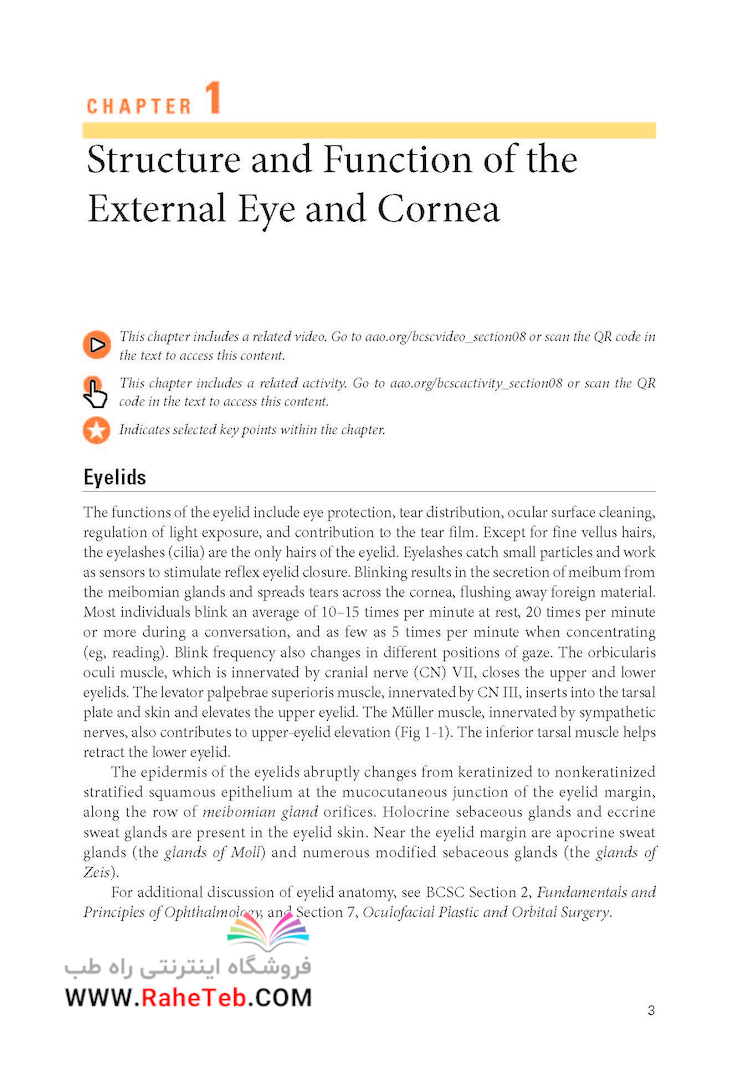 CHAPTER 1

Structure and Function of the External Eye and Cornea

This chapter includes a related video. Go to aao.org/bcscvideo_section08 or scan the QR code in the text to access this content.

This chapter includes a related activity. Go to aao.org/bcscactivity_section08 or scan the QR code in the text to access this content.

Indicates selected key points within the chapter.

Eyelids

The functions of the eyelid include eye protection, tear distribution, ocular surface cleaning, regulation of light exposure, and contribution to the tear film. Except for fine vellus hairs, the eyelashes (cilia) are the only hairs of the eyelid. Eyelashes catch small particles and work as sensors to stimulate reflex eyelid closure. Blinking results in the secretion of meibum from the meibomian glands and spreads tears across the cornea, flushing away foreign material. Most individuals blink an average of 10–15 times per minute at rest, 20 times per minute or more during a conversation, and as few as 5 times per minute when concentrating (eg, reading). Blink frequency also changes in different positions of gaze. The orbicularis oculi muscle, which is innervated by cranial nerve (CN) VII, closes the upper and lower eyelids. The levator palpebrae superioris muscle, innervated by CN III, inserts into the tarsal plate and skin and elevates the upper eyelid. The Müller muscle, innervated by sympathetic nerves, also contributes to upper-eyelid elevation (Fig 1-1). The inferior tarsal muscle helps retract the lower eyelid.

The epidermis of the eyelids abruptly changes from keratinized to nonkeratinized stratified squamous epithelium at the mucocutaneous junction of the eyelid margin, along the row of meibomian gland orifices. Holocrine sebaceous glands and eccrine sweat glands are present in the eyelid skin. Near the eyelid margin are apocrine sweat glands (the glands of Moll) and numerous modified sebaceous glands (the glands of Zeis).

For additional discussion of eyelid anatomy, see BCSC Section 2, Fundamentals and Principles of Ophthalmology, and Section 7, Oculofacial Plastic and Orbital Surgery.

فروشگاه اینترنتی راه طب
WWW.RaheTeb.COM

3